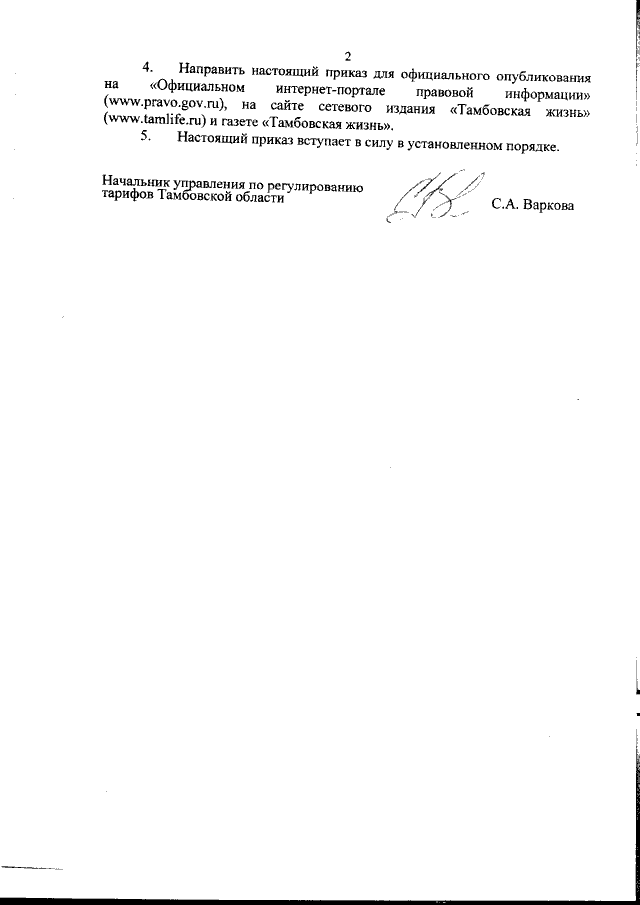 2

4. Направить настоящий приказ для официального опубликования на «Официальном интернет-портале правовой информации» (www.pravo.gov.ru), на сайте сетевого издания «Тамбовская жизнь» (www.tamlife.ru) и газете «Тамбовская жизнь».

5. Настоящий приказ вступает в силу в установленном порядке.

Начальник управления по регулированию тарифов Тамбовской области

С.А. Варкова